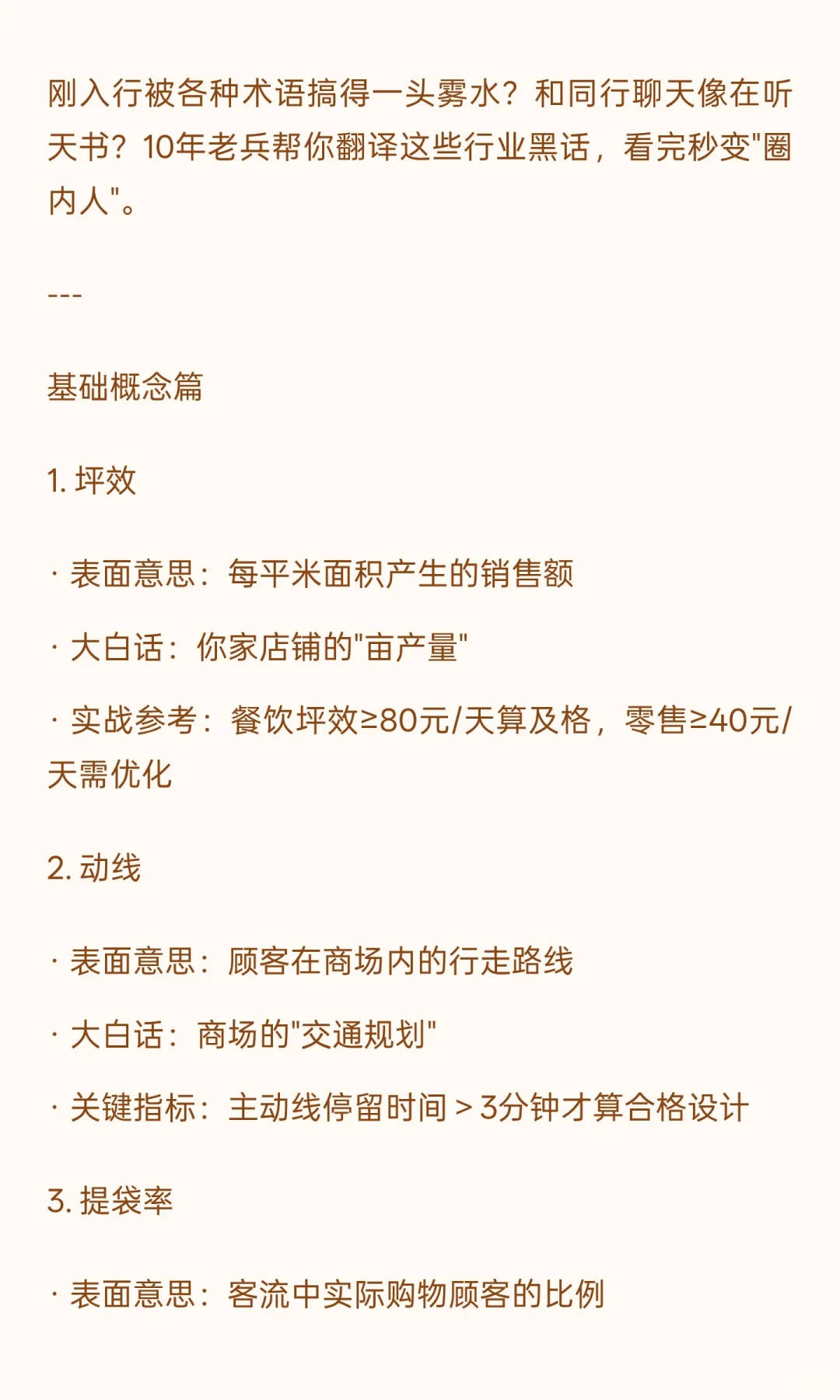 刚入行被各种术语搞得一头雾水？和同行聊天像在听天书？10年老兵帮你翻译这些行业黑话，看完秒变"圈内人"。

---

基础概念篇

1. 坪效

· 表面意思：每平米面积产生的销售额

· 大白话：你家店铺的"亩产量"

· 实战参考：餐饮坪效≥80元/天算及格，零售≥40元/天需优化

2. 动线

· 表面意思：顾客在商场内的行走路线

· 大白话：商场的"交通规划"

· 关键指标：主动线停留时间＞3分钟才算合格设计

3. 提袋率

· 表面意思：客流中实际购物顾客的比例